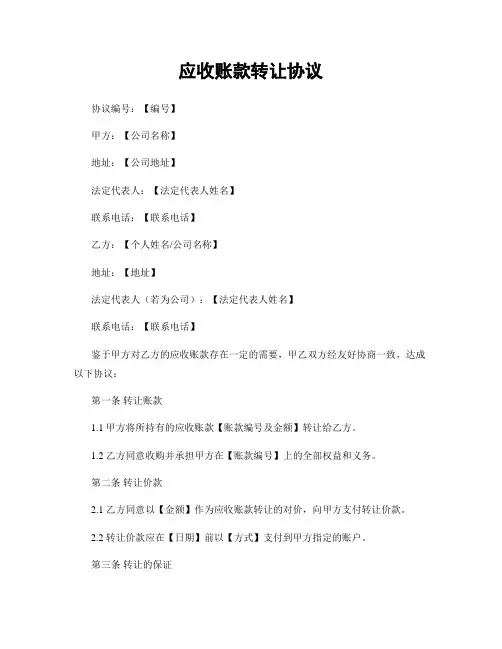 应收账款转让协议

协议编号：【编号】

甲方：【公司名称】

地址：【公司地址】

法定代表人：【法定代表人姓名】

联系电话：【联系电话】

乙方：【个人姓名/公司名称】

地址：【地址】

法定代表人（若为公司）：【法定代表人姓名】

联系电话：【联系电话】

鉴于甲方对乙方的应收账款存在一定的需要，甲乙双方经友好协商一致，达成以下协议：

第一条 转让账款

1.1 甲方将所持有的应收账款【账款编号及金额】转让给乙方。

1.2 乙方同意收购并承担甲方在【账款编号】上的全部权益和义务。

第二条 转让价款

2.1 乙方同意以【金额】作为应收账款转让的对价，向甲方支付转让价款。

2.2 转让价款应在【日期】前以【方式】支付到甲方指定的账户。

第三条 转让的保证